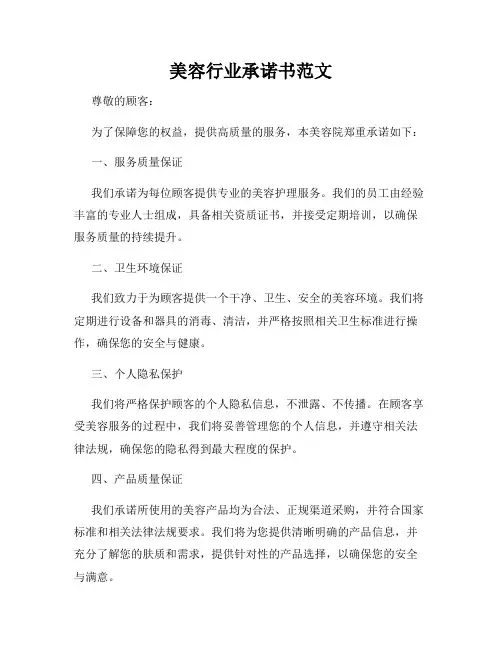 美容行业承诺书范文

尊敬的顾客：

为了保障您的权益，提供高质量的服务，本美容院郑重承诺如下：

一、服务质量保证

我们承诺为每位顾客提供专业的美容护理服务。我们的员工由经验丰富的专业人士组成，具备相关资质证书，并接受定期培训，以确保服务质量的持续提升。

二、卫生环境保证

我们致力于为顾客提供一个干净、卫生、安全的美容环境。我们将定期进行设备和器具的消毒、清洁，并严格按照相关卫生标准进行操作，确保您的安全与健康。

三、个人隐私保护

我们将严格保护顾客的个人隐私信息，不泄露、不传播。在顾客享受美容服务的过程中，我们将妥善管理您的个人信息，并遵守相关法律法规，确保您的隐私得到最大程度的保护。

四、产品质量保证

我们承诺所使用的美容产品均为合法、正规渠道采购，并符合国家标准和相关法律法规要求。我们将为您提供清晰明确的产品信息，并充分了解您的肤质和需求，提供针对性的产品选择，以确保您的安全与满意。